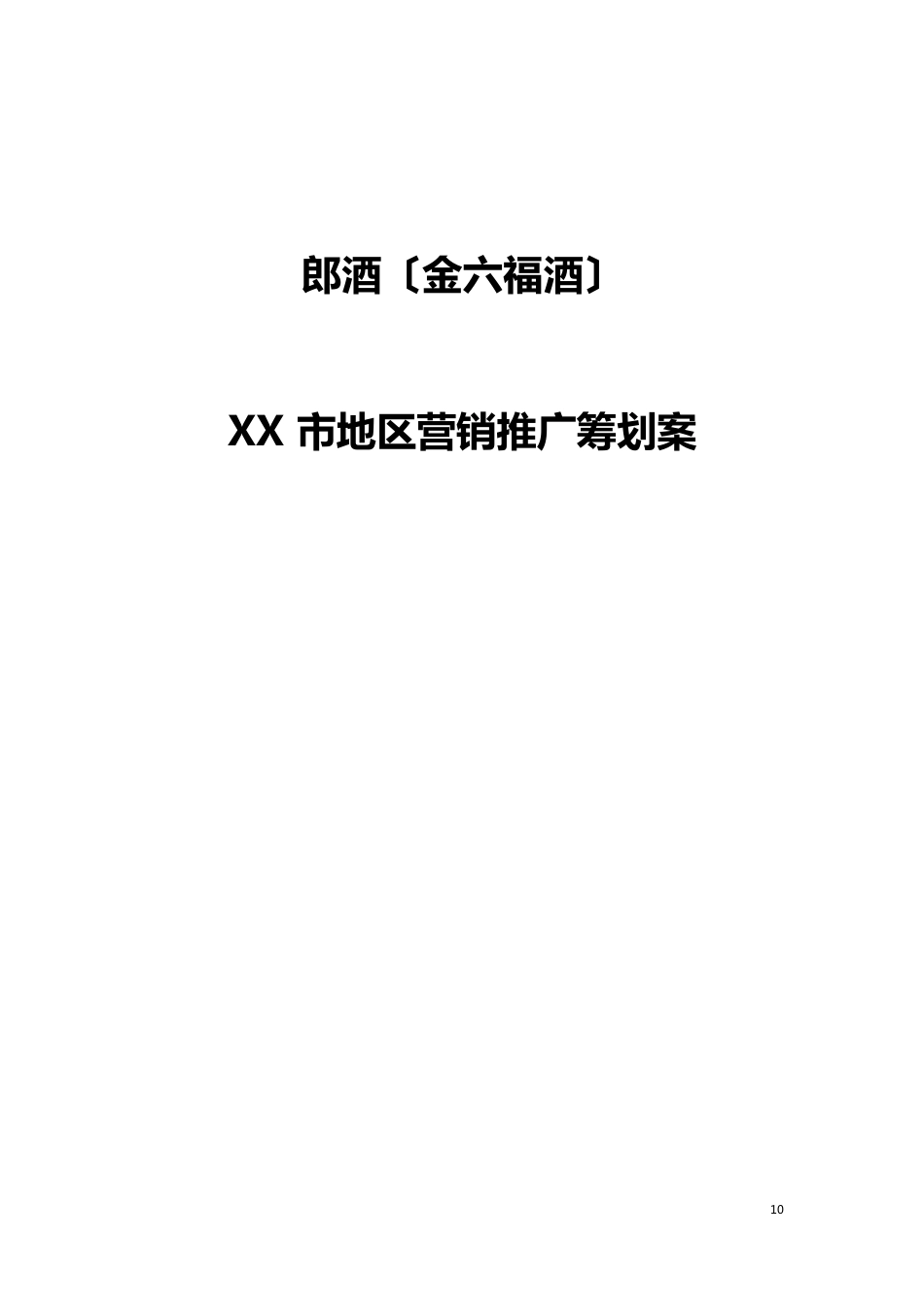 郎酒〔金六福酒〕

XX 市地区营销推广筹划案

10